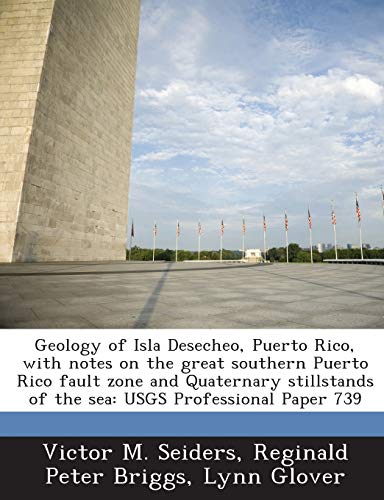 Geology of Isla Desecheo, Puerto Rico, with notes on the great southern Puerto Rico fault zone and Quaternary stillstands of the sea: USGS Professional Paper 739

Victor M. Seiders, Reginald Peter Briggs, Lynn Glover